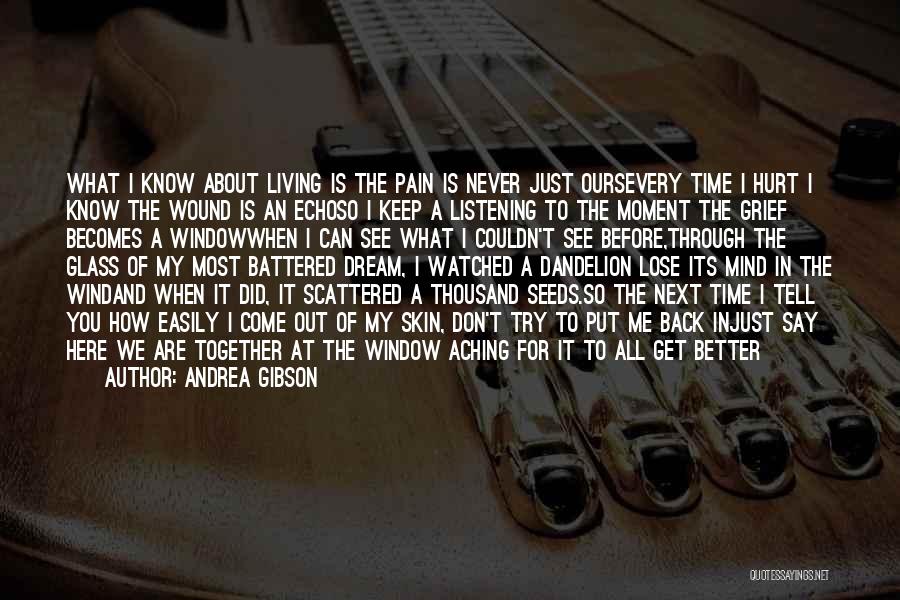 WHAT I KNOW ABOUT LIVING IS THE PAIN IS NEVER JUST OURSEVERY TIME I HURT I KNOW THE WOUND IS AN ECHOSO I KEEP A LISTENING TO THE MOMENT THE GRIEF BECOMES A WINDOWWHEN I CAN SEE WHAT I COULDN'T SEE BEFORE,THROUGH THE GLASS OF MY MOST BATTERED DREAM, I WATCHED A DANDELION LOSE ITS MIND IN THE WINDAND WHEN IT DID, IT SCATTERED A THOUSAND SEEDS.SO THE NEXT TIME I TELL YOU HOW EASILY I COME OUT OF MY SKIN, DON'T TRY TO PUT ME BACK INJUST SAY HERE WE ARE TOGETHER AT THE WINDOW ACHING FOR IT TO ALL GET BETTER

AUTHOR: ANDREA GIBSON

QUOTESSAYINGS.NET